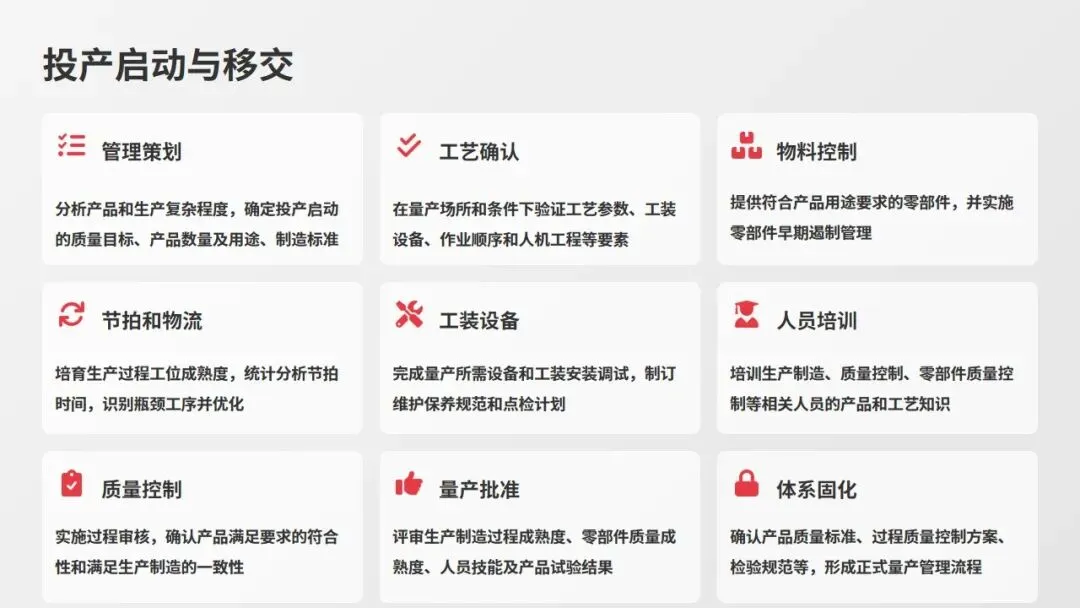 投产启动与移交

管理策划

分析产品和生产复杂程度，确定投产启动的质量目标、产品数量及用途、制造标准

工艺确认

在量产场所和条件下验证工艺参数、工装设备、作业顺序和人机工程等要素

物料控制

提供符合产品用途要求的零部件，并实施零部件早期遏制管理

节拍和物流

培育生产过程工位成熟度，统计分析节拍时间，识别瓶颈工序并优化

工装设备

完成量产所需设备和工装安装调试，制订维护保养规范和点检计划

人员培训

培训生产制造、质量控制、零部件质量控制等相关人员的产品和工艺知识

质量控制

实施过程审核，确认产品满足要求的符合性和满足生产制造的一致性

量产批准

评审生产制造过程成熟度、零部件质量成熟度、人员技能及产品试验结果

体系固化

确认产品质量标准、过程质量控制方案、检验规范等，形成正式量产管理流程